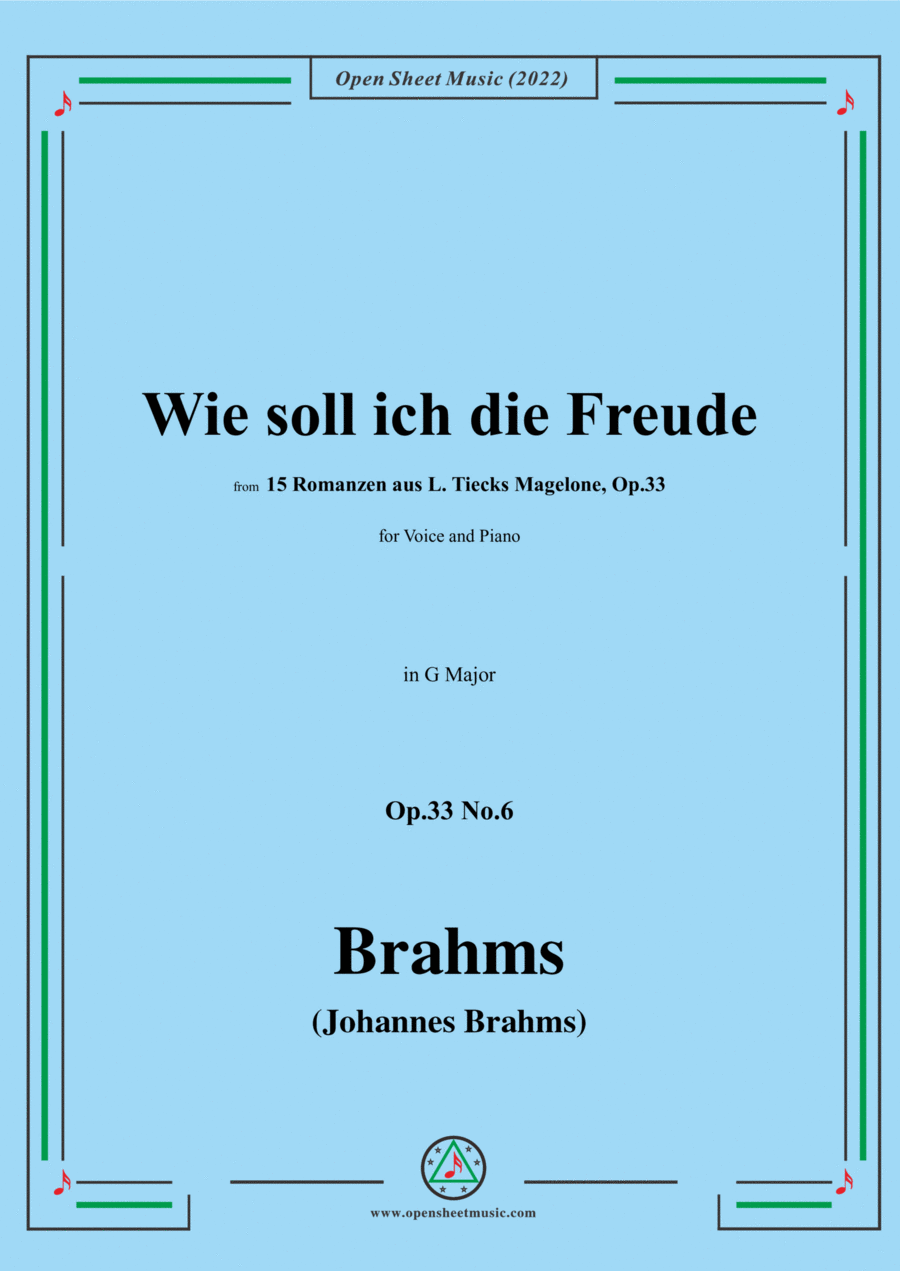 Open Sheet Music (2022)

Wie soll ich die Freude

from 15 Romanzen aus L. Tiecks Magelone, Op.33

for Voice and Piano

in G Major

Op.33 No.6

Brahms

(Johannes Brahms)

www.opensheetmusic.com